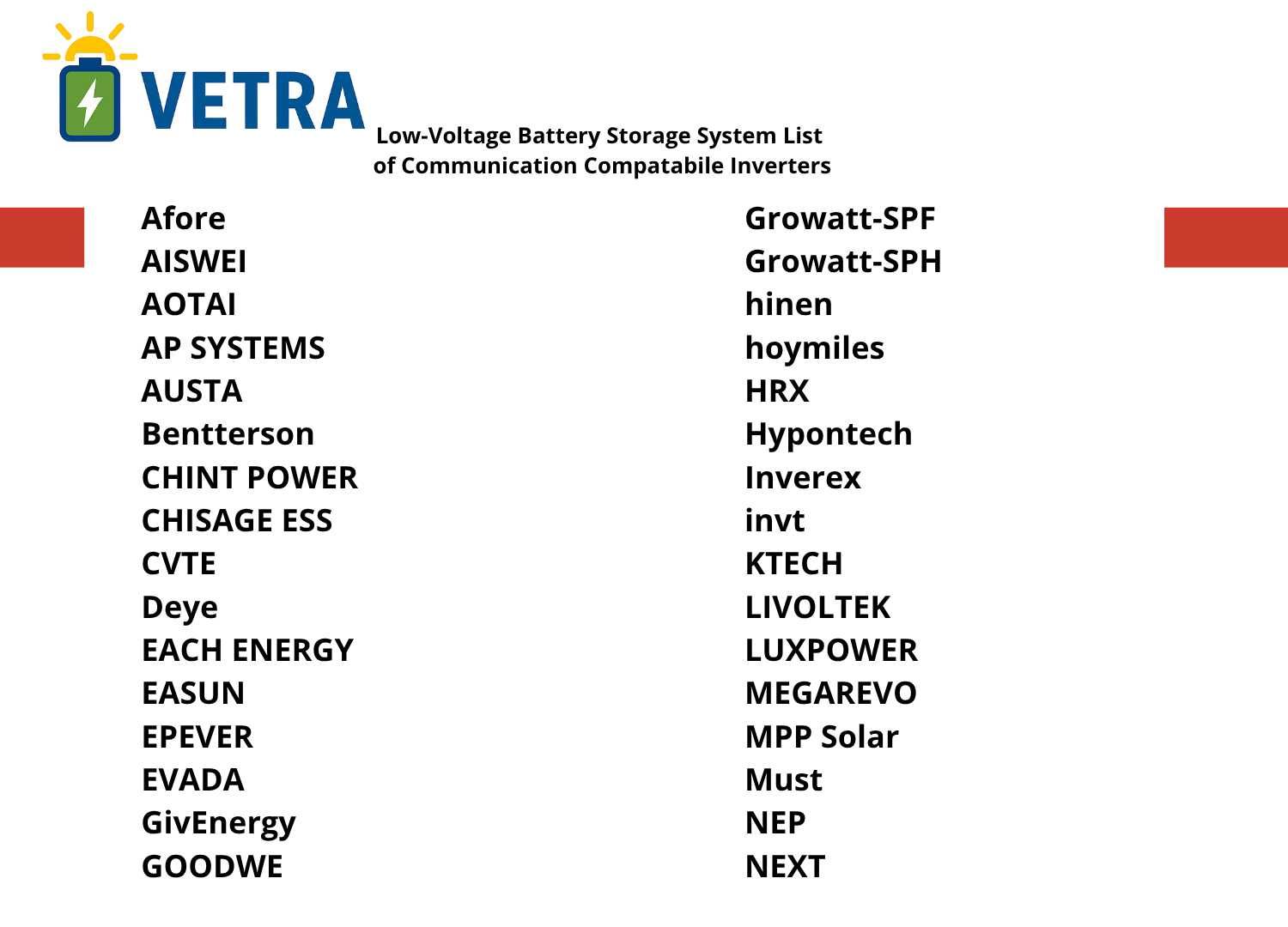 VETRA

Low-Voltage Battery Storage System List of Communication Compatabile Inverters

Afore
AISWEI
AOTAI
AP SYSTEMS
AUSTA
Bentterson
CHINT POWER
CHISAGE ESS
CVTE
Deye
EACH ENERGY
EASUN
EPEVER
EVADA
GivEnergy
GOODWE

Growatt-SPF
Growatt-SPH
hinen
hoymiles
HRX
Hypontech
Inverex
invt
KTECH
LIVOLTEK
LUXPOWER
MEGAREVO
MPP Solar
Must
NEP
NEXT